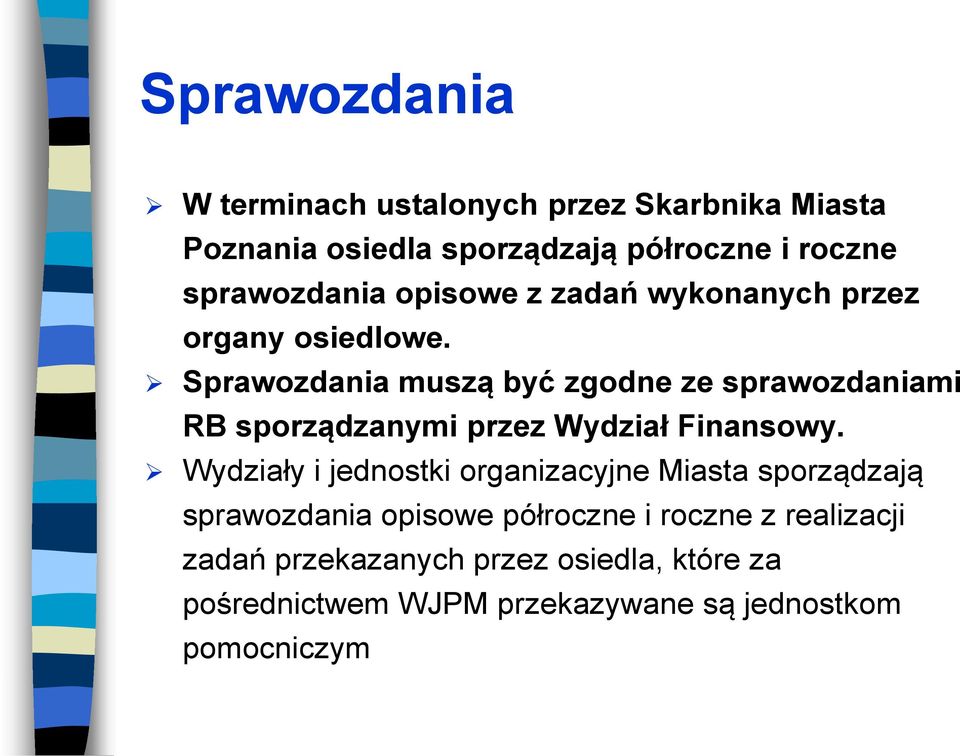 Sprawozdania

➢ W terminach ustalonych przez Skarbnika Miasta Poznania osiedla sporządzają półroczne i roczne sprawozdania opisowe z zadań wykonanych przez organy osiedlowe.

➢ Sprawozdania muszą być zgodne ze sprawozdaniami RB sporządzanymi przez Wydział Finansowy.

➢ Wydziały i jednostki organizacyjne Miasta sporządzają sprawozdania opisowe półroczne i roczne z realizacji zadań przekazanych przez osiedla, które za pośrednictwem WJPM przekazywane są jednostkom pomocniczym